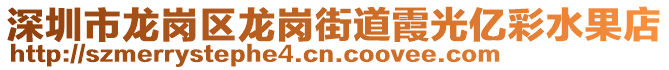 深圳市龙岗区龙岗街道霞光亿彩水果店
http://szmerrystephe4.cn.coovee.com